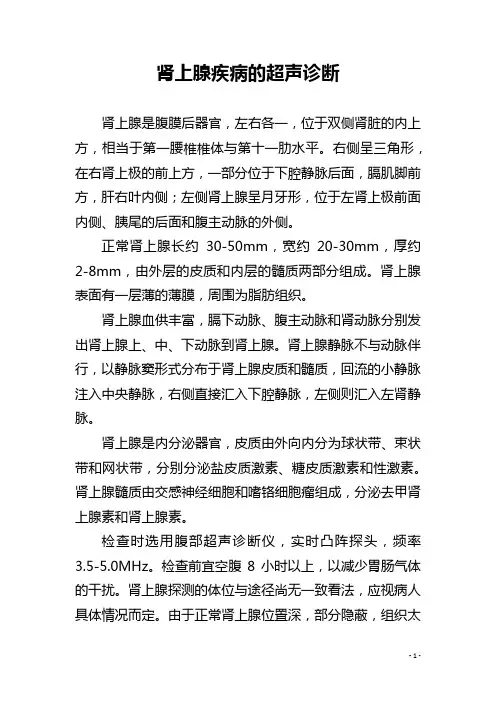 肾上腺疾病的超声诊断

肾上腺是腹膜后器官，左右各一，位于双侧肾脏的内上方，相当于第一腰椎椎体与第十一肋水平。右侧呈三角形，在右肾上极的前上方，一部分位于下腔静脉后面，膈肌脚前方，肝右叶内侧；左侧肾上腺呈月牙形，位于左肾上极前面内侧、胰尾的后面和腹主动脉的外侧。

正常肾上腺长约 30-50mm，宽约 20-30mm，厚约 2-8mm，由外层的皮质和内层的髓质两部分组成。肾上腺表面有一层薄的薄膜，周围为脂肪组织。

肾上腺血供丰富，膈下动脉、腹主动脉和肾动脉分别发出肾上腺上、中、下动脉到肾上腺。肾上腺静脉不与动脉伴行，以静脉窦形式分布于肾上腺皮质和髓质，回流的小静脉注入中央静脉，右侧直接汇入下腔静脉，左侧则汇入左肾静脉。

肾上腺是内分泌器官，皮质由外向内分为球状带、束状带和网状带，分别分泌盐皮质激素、糖皮质激素和性激素。肾上腺髓质由交感神经细胞和嗜铬细胞瘤组成，分泌去甲肾上腺素和肾上腺素。

检查时选用腹部超声诊断仪，实时凸阵探头，频率 3.5-5.0MHz。检查前宜空腹 8 小时以上，以减少胃肠气体的干扰。肾上腺探测的体位与途径尚无一致看法，应视病人具体情况而定。由于正常肾上腺位置深，部分隐蔽，组织太

- 1 -